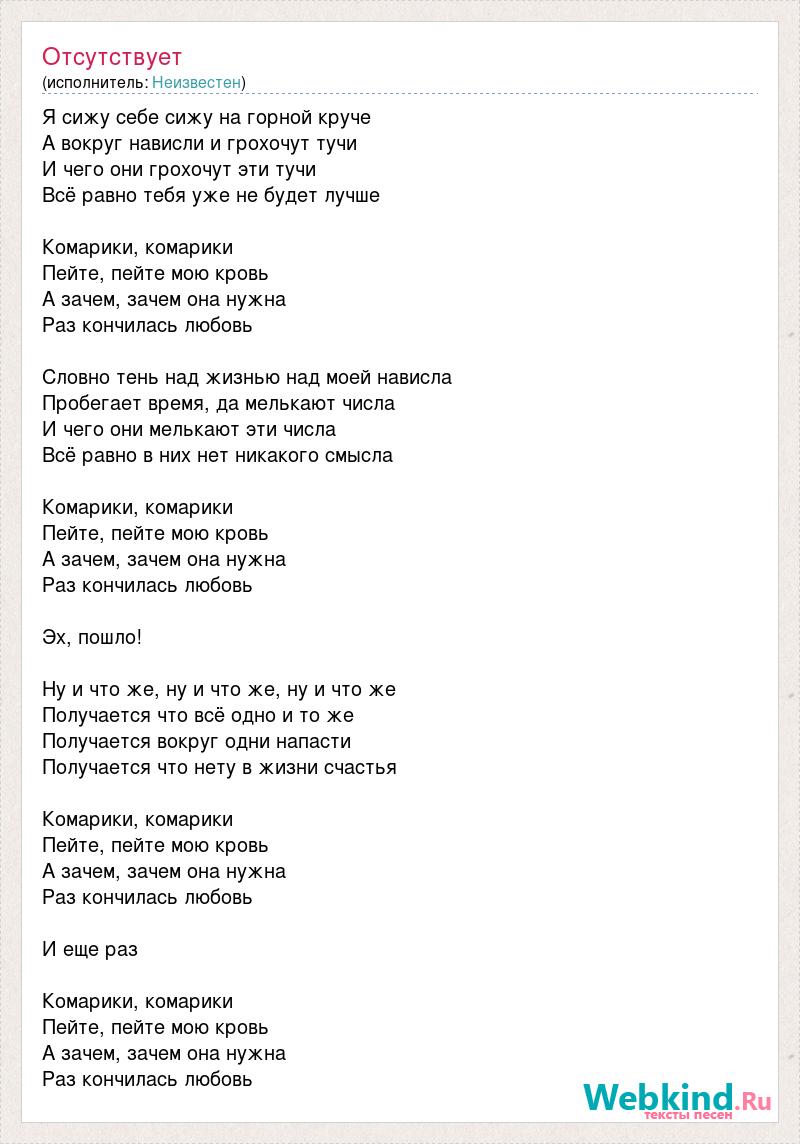 Отсутствует
(исполнитель: Неизвестен)

Я сижу себе сижу на горной круче
А вокруг нависли и грохочут тучи
И чего они грохочут эти тучи
Всё равно тебя уже не будет лучше

Комарики, комарики
Пейте, пейте мою кровь
А зачем, зачем она нужна
Раз кончилась любовь

Словно тень над жизнью над моей нависла
Пробегает время, да мелькают числа
И чего они мелькают эти числа
Всё равно в них нет никакого смысла

Комарики, комарики
Пейте, пейте мою кровь
А зачем, зачем она нужна
Раз кончилась любовь

Эх, пошло!

Ну и что же, ну и что же, ну и что же
Получается что всё одно и то же
Получается вокруг одни напасти
Получается что нету в жизни счастья

Комарики, комарики
Пейте, пейте мою кровь
А зачем, зачем она нужна
Раз кончилась любовь

И еще раз

Комарики, комарики
Пейте, пейте мою кровь
А зачем, зачем она нужна
Раз кончилась любовь

Webkind.Ru
тексты песен